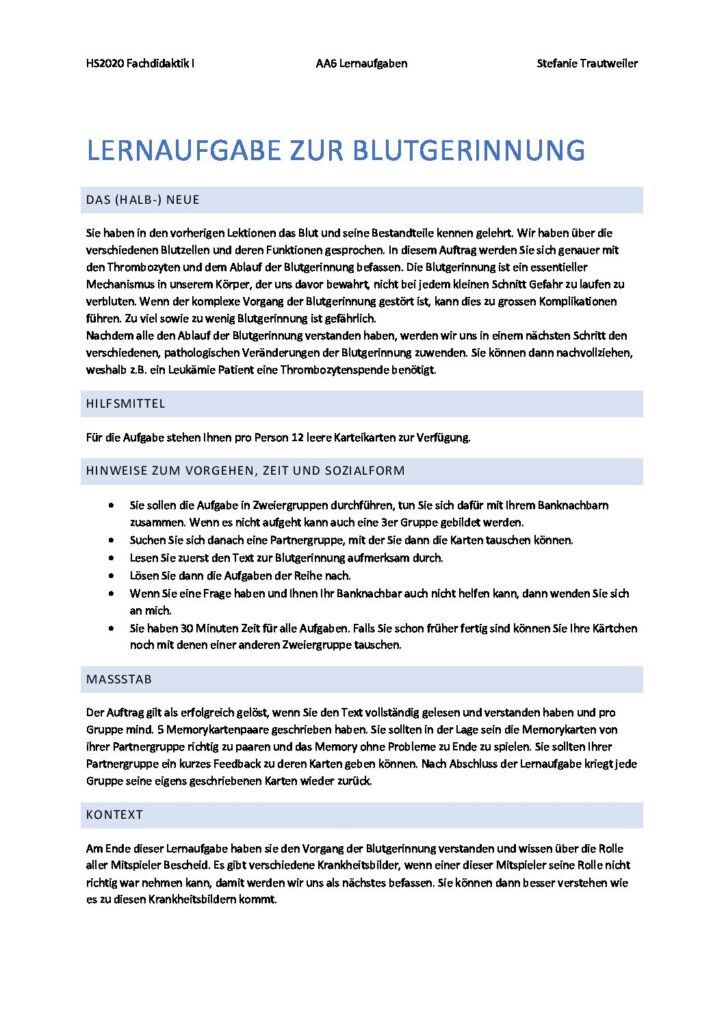 HS2020 Fachdidaktik I AA6 Lernaufgaben Stefanie Trautweiler

LERNAUFGABE ZUR BLUTGERINNUNG

DAS (HALB-) NEUE

Sie haben in den vorherigen Lektionen das Blut und seine Bestandteile kennen gelehrt. Wir haben über die verschiedenen Blutzellen und deren Funktionen gesprochen. In diesem Auftrag werden Sie sich genauer mit den Thrombozyten und dem Ablauf der Blutgerinnung befassen. Die Blutgerinnung ist ein essentieller Mechanismus in unserem Körper, der uns davor bewahrt, nicht bei jedem kleinen Schnitt Gefahr zu laufen zu verbluten. Wenn der komplexe Vorgang der Blutgerinnung gestört ist, kann dies zu grossen Komplikationen führen. Zu viel sowie zu wenig Blutgerinnung ist gefährlich.
Nachdem alle den Ablauf der Blutgerinnung verstanden haben, werden wir uns in einem nächsten Schritt den verschiedenen, pathologischen Veränderungen der Blutgerinnung zuwenden. Sie können dann nachvollziehen, weshalb z.B. ein Leukämie Patient eine Thrombozytenspende benötigt.

HILFSMITTEL

Für die Aufgabe stehen Ihnen pro Person 12 leere Karteikarten zur Verfügung.

HINWEISE ZUM VORGEHEN, ZEIT UND SOZIALFORM

• Sie sollen die Aufgabe in Zweiergruppen durchführen, tun Sie sich dafür mit Ihrem Banknachbarn zusammen. Wenn es nicht aufgeht kann auch eine 3er Gruppe gebildet werden.
• Suchen Sie sich danach eine Partnergruppe, mit der Sie dann die Karten tauschen können.
• Lesen Sie zuerst den Text zur Blutgerinnung aufmerksam durch.
• Lösen Sie dann die Aufgaben der Reihe nach.
• Wenn Sie eine Frage haben und Ihnen Ihr Banknachbar auch nicht helfen kann, dann wenden Sie sich an mich.
• Sie haben 30 Minuten Zeit für alle Aufgaben. Falls Sie schon früher fertig sind können Sie Ihre Kärtchen noch mit denen einer anderen Zweiergruppe tauschen.

MASSSTAB

Der Auftrag gilt als erfolgreich gelöst, wenn Sie den Text vollständig gelesen und verstanden haben und pro Gruppe mind. 5 Memorykartenpaare geschrieben haben. Sie sollten in der Lage sein die Memorykarten von ihrer Partnergruppe richtig zu paaren und das Memory ohne Probleme zu Ende zu spielen. Sie sollten Ihrer Partnergruppe ein kurzes Feedback zu deren Karten geben können. Nach Abschluss der Lernaufgabe kriegt jede Gruppe seine eigens geschriebenen Karten wieder zurück.

KONTEXT

Am Ende dieser Lernaufgabe haben sie den Vorgang der Blutgerinnung verstanden und wissen über die Rolle aller Mitspieler Bescheid. Es gibt verschiedene Krankheitsbilder, wenn einer dieser Mitspieler seine Rolle nicht richtig war nehmen kann, damit werden wir uns als nächstes befassen. Sie können dann besser verstehen wie es zu diesen Krankheitsbildern kommt.